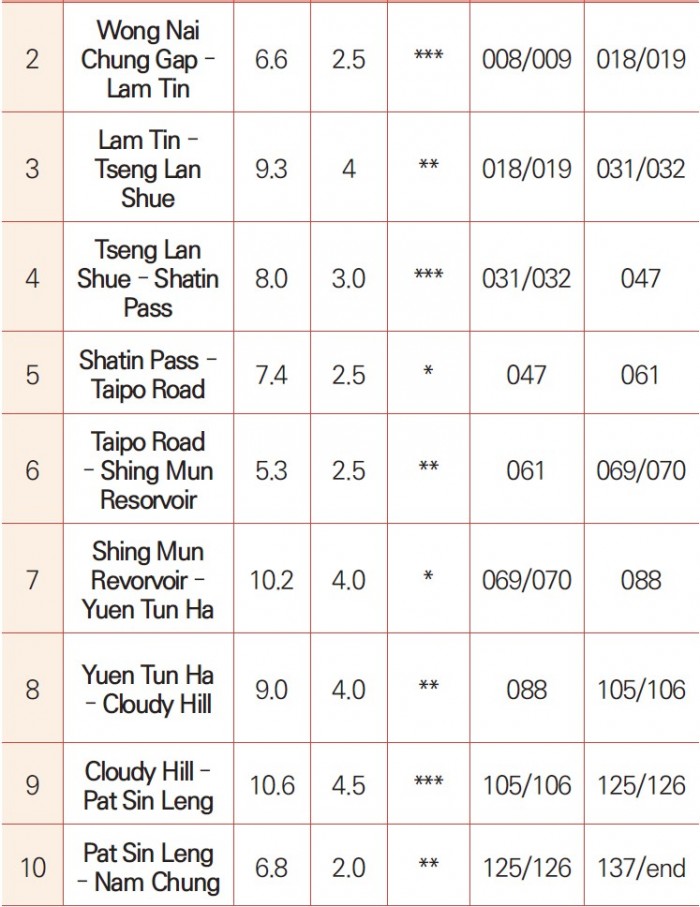 | 2 | Wong Nai Chung Gap - Lam Tin | 6.6 | 2.5 | *** | 008/009 | 018/019 |
|---|---|---|---|---|---|---|
| 3 | Lam Tin - Tseng Lan Shue | 9.3 | 4 | ** | 018/019 | 031/032 |
| 4 | Tseng Lan Shue - Shatin Pass | 8.0 | 3.0 | *** | 031/032 | 047 |
| 5 | Shatin Pass - Taipo Road | 7.4 | 2.5 | * | 047 | 061 |
| 6 | Taipo Road - Shing Mun Resorvoir | 5.3 | 2.5 | ** | 061 | 069/070 |
| 7 | Shing Mun Revorvoir - Yuen Tun Ha | 10.2 | 4.0 | * | 069/070 | 088 |
| 8 | Yuen Tun Ha - Cloudy Hill | 9.0 | 4.0 | ** | 088 | 105/106 |
| 9 | Cloudy Hill - Pat Sin Leng | 10.6 | 4.5 | *** | 105/106 | 125/126 |
| 10 | Pat Sin Leng - Nam Chung | 6.8 | 2.0 | ** | 125/126 | 137/end |